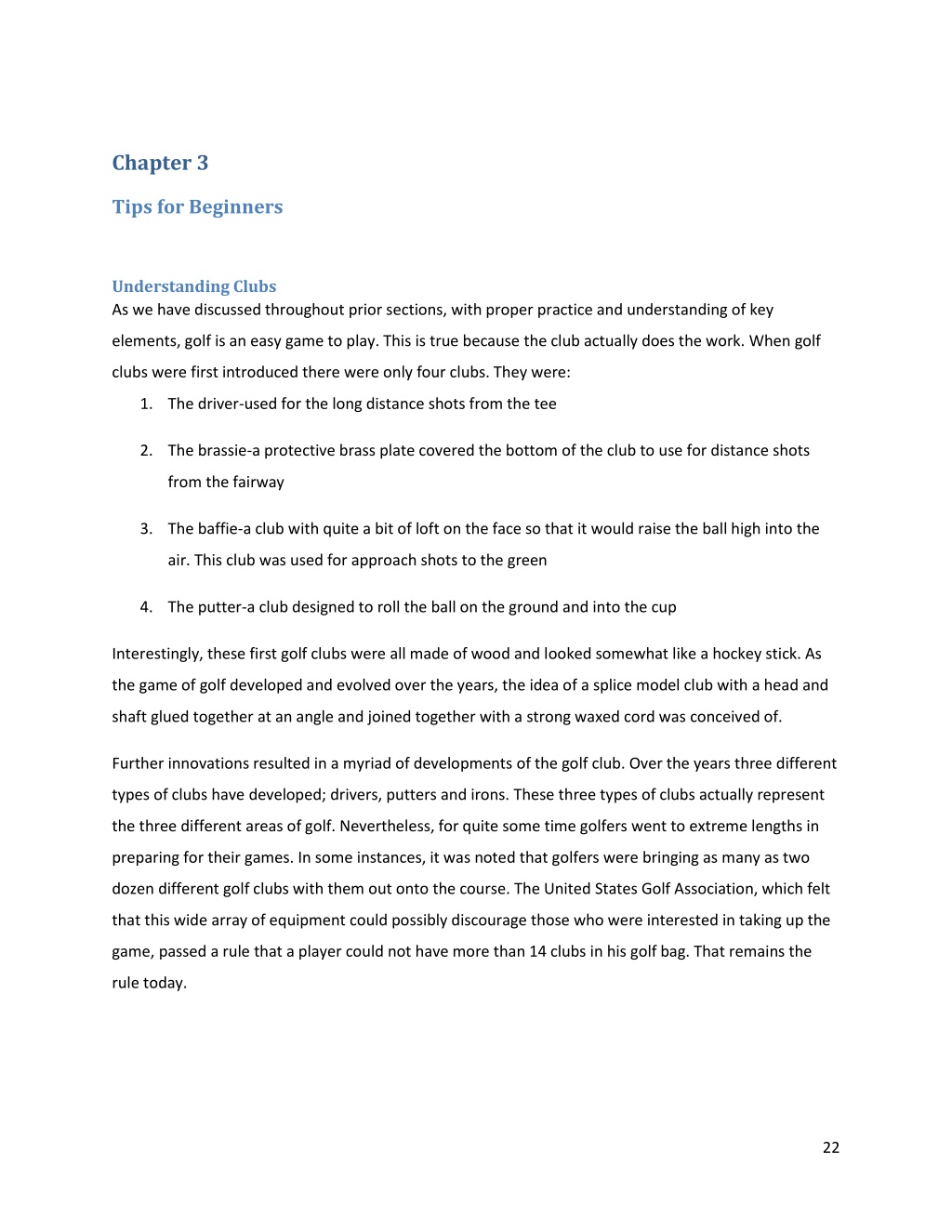 Chapter 3

Tips for Beginners

Understanding Clubs
As we have discussed throughout prior sections, with proper practice and understanding of key elements, golf is an easy game to play. This is true because the club actually does the work. When golf clubs were first introduced there were only four clubs. They were:

1. The driver-used for the long distance shots from the tee

2. The brassie-a protective brass plate covered the bottom of the club to use for distance shots from the fairway

3. The baffie-a club with quite a bit of loft on the face so that it would raise the ball high into the air. This club was used for approach shots to the green

4. The putter-a club designed to roll the ball on the ground and into the cup

Interestingly, these first golf clubs were all made of wood and looked somewhat like a hockey stick. As the game of golf developed and evolved over the years, the idea of a splice model club with a head and shaft glued together at an angle and joined together with a strong waxed cord was conceived of.

Further innovations resulted in a myriad of developments of the golf club. Over the years three different types of clubs have developed; drivers, putters and irons. These three types of clubs actually represent the three different areas of golf. Nevertheless, for quite some time golfers went to extreme lengths in preparing for their games. In some instances, it was noted that golfers were bringing as many as two dozen different golf clubs with them out onto the course. The United States Golf Association, which felt that this wide array of equipment could possibly discourage those who were interested in taking up the game, passed a rule that a player could not have more than 14 clubs in his golf bag. That remains the rule today.

22